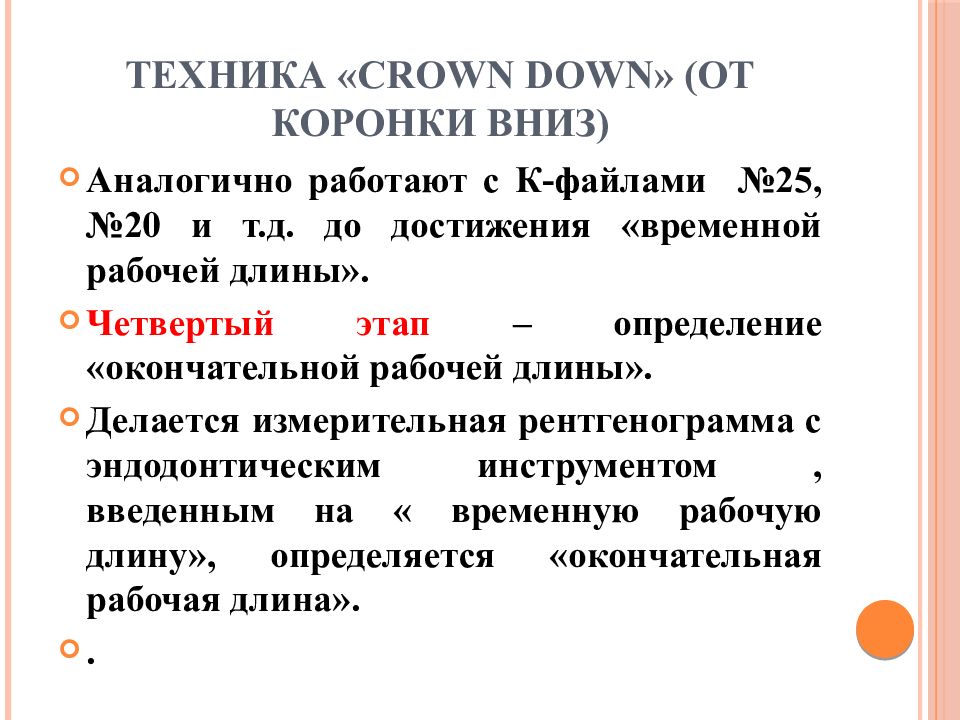 ТЕХНИКА «CROWN DOWN» (ОТ КОРОНКИ ВНИЗ)

Аналогично работают с К-файлами №25, №20 и т.д. до достижения «временной рабочей длины».

Четвертый этап – определение «окончательной рабочей длины».

Делается измерительная рентгенограмма с эндодонтическим инструментом , введенным на « временную рабочую длину», определяется «окончательная рабочая длина».

.